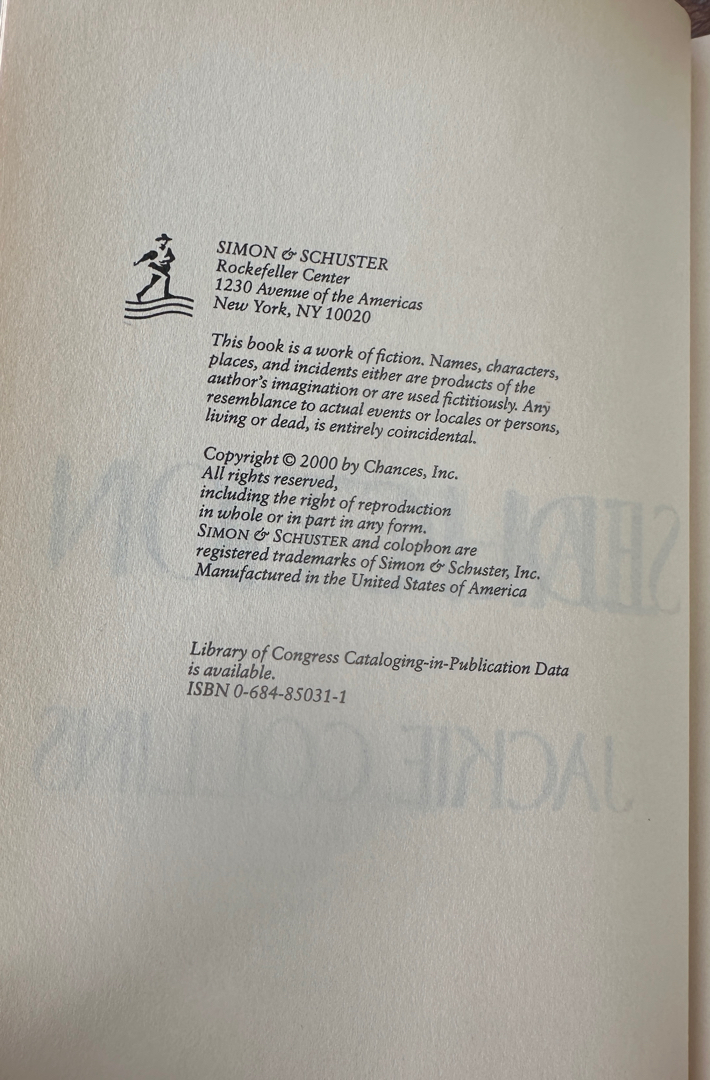 SIMON & SCHUSTER
Rockefeller Center
1230 Avenue of the Americas
New York, NY 10020

This book is a work of fiction. Names, characters, places, and incidents either are products of the author's imagination or are used fictitiously. Any resemblance to actual events or locales or persons, living or dead, is entirely coincidental.

Copyright © 2000 by Chances, Inc.
All rights reserved,
including the right of reproduction
in whole or in part in any form.
SIMON & SCHUSTER and colophon are
registered trademarks of Simon & Schuster, Inc.
Manufactured in the United States of America

Library of Congress Cataloging-in-Publication Data
is available.
ISBN 0-684-85031-1